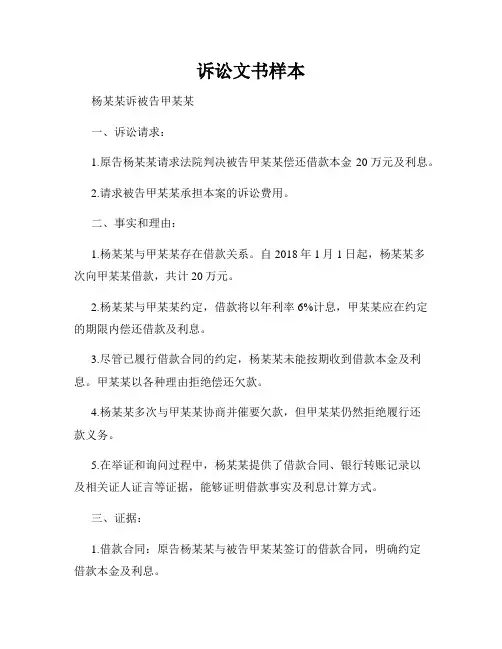 诉讼文书样本

杨某某诉被告甲某某

一、诉讼请求：

1.原告杨某某请求法院判决被告甲某某偿还借款本金 20 万元及利息。

2.请求被告甲某某承担本案的诉讼费用。

二、事实和理由：

1.杨某某与甲某某存在借款关系。自 2018 年 1 月 1 日起，杨某某多次向甲某某借款，共计 20 万元。

2.杨某某与甲某某约定，借款将以年利率 6%计息，甲某某应在约定的期限内偿还借款及利息。

3.尽管已履行借款合同的约定，杨某某未能按期收到借款本金及利息。甲某某以各种理由拒绝偿还欠款。

4.杨某某多次与甲某某协商并催要欠款，但甲某某仍然拒绝履行还款义务。

5.在举证和询问过程中，杨某某提供了借款合同、银行转账记录以及相关证人证言等证据，能够证明借款事实及利息计算方式。

三、证据：

1.借款合同：原告杨某某与被告甲某某签订的借款合同，明确约定借款本金及利息。